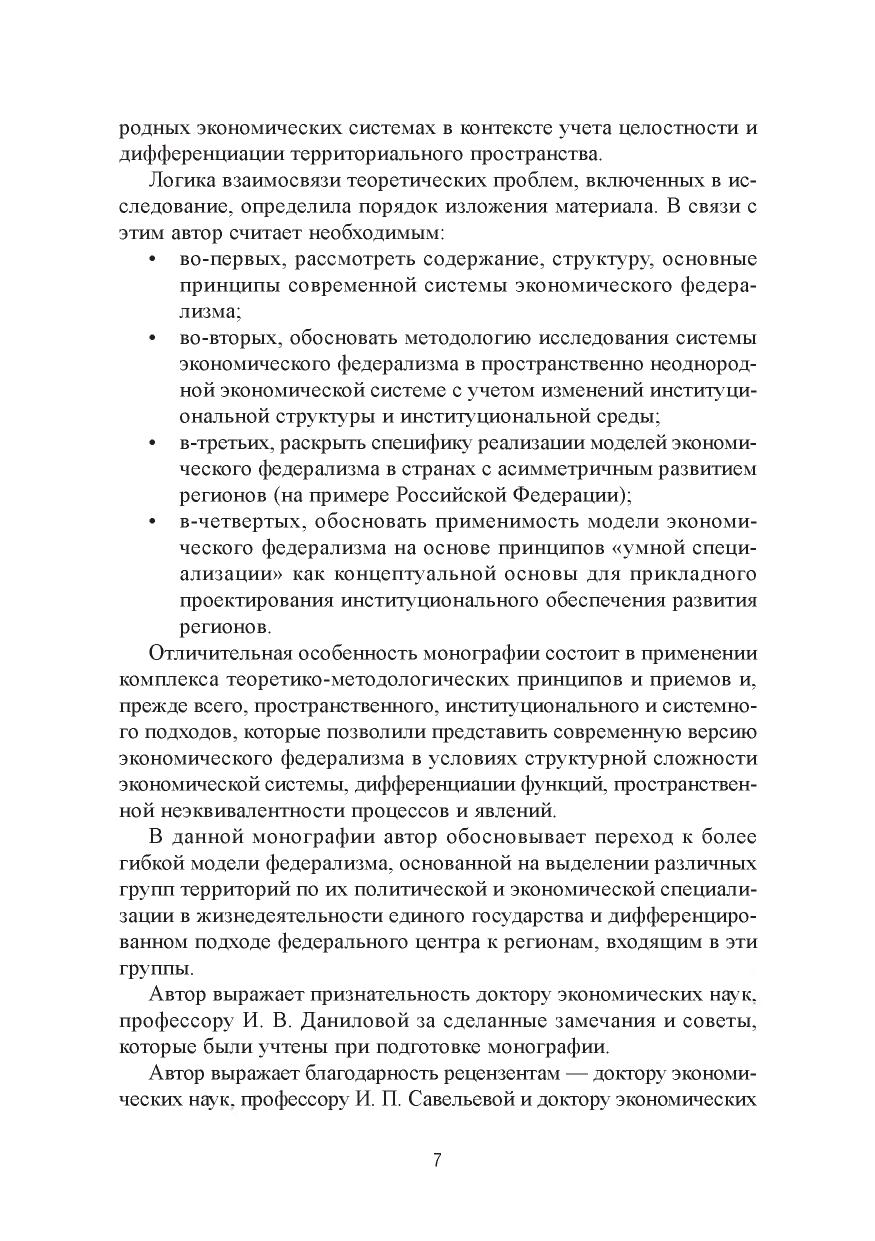 родных экономических системах в контексте учета целостности и дифференциации территориального пространства.

Логика взаимосвязи теоретических проблем, включенных в исследование, определила порядок изложения материала. В связи с этим автор считает необходимым:

• во-первых, рассмотреть содержание, структуру, основные принципы современной системы экономического федерализма;

• во-вторых, обосновать методологию исследования системы экономического федерализма в пространственно неоднородной экономической системе с учетом изменений институциональной структуры и институциональной среды;

• в-третьих, раскрыть специфику реализации моделей экономического федерализма в странах с асимметричным развитием регионов (на примере Российской Федерации);

• в-четвертых, обосновать применимость модели экономического федерализма на основе принципов «умной специализации» как концептуальной основы для прикладного проектирования институционального обеспечения развития регионов.

Отличительная особенность монографии состоит в применении комплекса теоретико-методологических принципов и приемов и, прежде всего, пространственного, институционального и системного подходов, которые позволили представить современную версию экономического федерализма в условиях структурной сложности экономической системы, дифференциации функций, пространственной неэквивалентности процессов и явлений.

В данной монографии автор обосновывает переход к более гибкой модели федерализма, основанной на выделении различных групп территорий по их политической и экономической специализации в жизнедеятельности единого государства и дифференцированном подходе федерального центра к регионам, входящим в эти группы.

Автор выражает признательность доктору экономических наук, профессору И. В. Даниловой за сделанные замечания и советы, которые были учтены при подготовке монографии.

Автор выражает благодарность рецензентам — доктору экономических наук, профессору И. П. Савельевой и доктору экономических

7